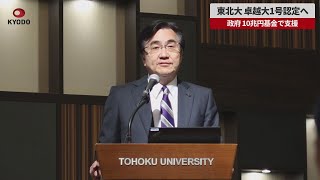 KYODO

東北大 卓越大1号認定へ

政府 10兆円基金で支援

TOHOKU UNIVERSITY